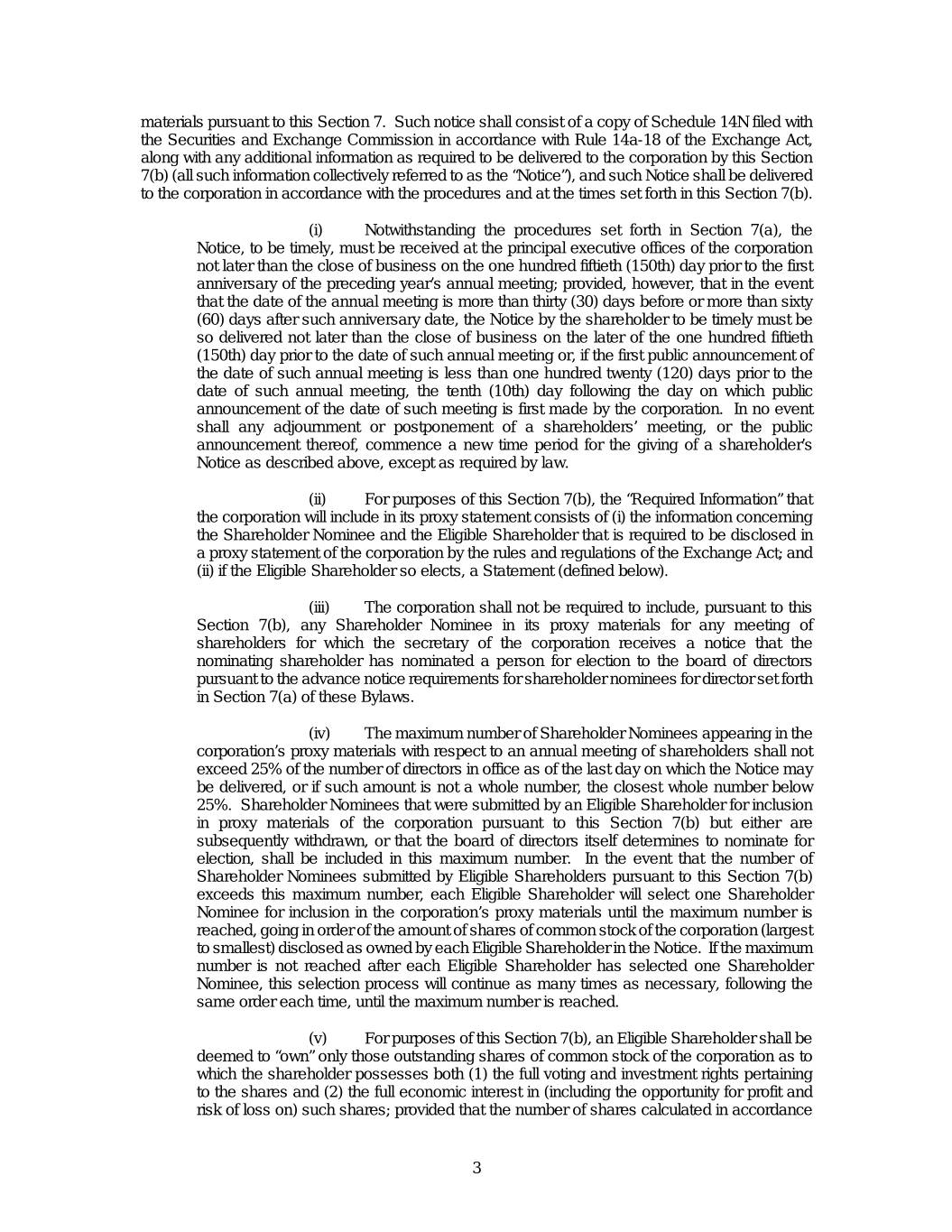 materials pursuant to this Section 7. Such notice shall consist of a copy of Schedule 14N filed with the Securities and Exchange Commission in accordance with Rule 14a-18 of the Exchange Act, along with any additional information as required to be delivered to the corporation by this Section 7(b) (all such information collectively referred to as the "Notice"), and such Notice shall be delivered to the corporation in accordance with the procedures and at the times set forth in this Section 7(b).

(i) Notwithstanding the procedures set forth in Section 7(a), the Notice, to be timely, must be received at the principal executive offices of the corporation not later than the close of business on the one hundred fiftieth (150th) day prior to the first anniversary of the preceding year's annual meeting; provided, however, that in the event that the date of the annual meeting is more than thirty (30) days before or more than sixty (60) days after such anniversary date, the Notice by the shareholder to be timely must be so delivered not later than the close of business on the later of the one hundred fiftieth (150th) day prior to the date of such annual meeting or, if the first public announcement of the date of such annual meeting is less than one hundred twenty (120) days prior to the date of such annual meeting, the tenth (10th) day following the day on which public announcement of the date of such meeting is first made by the corporation. In no event shall any adjournment or postponement of a shareholders' meeting, or the public announcement thereof, commence a new time period for the giving of a shareholder's Notice as described above, except as required by law.

(ii) For purposes of this Section 7(b), the "Required Information" that the corporation will include in its proxy statement consists of (i) the information concerning the Shareholder Nominee and the Eligible Shareholder that is required to be disclosed in a proxy statement of the corporation by the rules and regulations of the Exchange Act; and (ii) if the Eligible Shareholder so elects, a Statement (defined below).

(iii) The corporation shall not be required to include, pursuant to this Section 7(b), any Shareholder Nominee in its proxy materials for any meeting of shareholders for which the secretary of the corporation receives a notice that the nominating shareholder has nominated a person for election to the board of directors pursuant to the advance notice requirements for shareholder nominees for director set forth in Section 7(a) of these Bylaws.

(iv) The maximum number of Shareholder Nominees appearing in the corporation's proxy materials with respect to an annual meeting of shareholders shall not exceed 25% of the number of directors in office as of the last day on which the Notice may be delivered, or if such amount is not a whole number, the closest whole number below 25%. Shareholder Nominees that were submitted by an Eligible Shareholder for inclusion in proxy materials of the corporation pursuant to this Section 7(b) but either are subsequently withdrawn, or that the board of directors itself determines to nominate for election, shall be included in this maximum number. In the event that the number of Shareholder Nominees submitted by Eligible Shareholders pursuant to this Section 7(b) exceeds this maximum number, each Eligible Shareholder will select one Shareholder Nominee for inclusion in the corporation's proxy materials until the maximum number is reached, going in order of the amount of shares of common stock of the corporation (largest to smallest) disclosed as owned by each Eligible Shareholder in the Notice. If the maximum number is not reached after each Eligible Shareholder has selected one Shareholder Nominee, this selection process will continue as many times as necessary, following the same order each time, until the maximum number is reached.

(v) For purposes of this Section 7(b), an Eligible Shareholder shall be deemed to "own" only those outstanding shares of common stock of the corporation as to which the shareholder possesses both (1) the full voting and investment rights pertaining to the shares and (2) the full economic interest in (including the opportunity for profit and risk of loss on) such shares; provided that the number of shares calculated in accordance

3